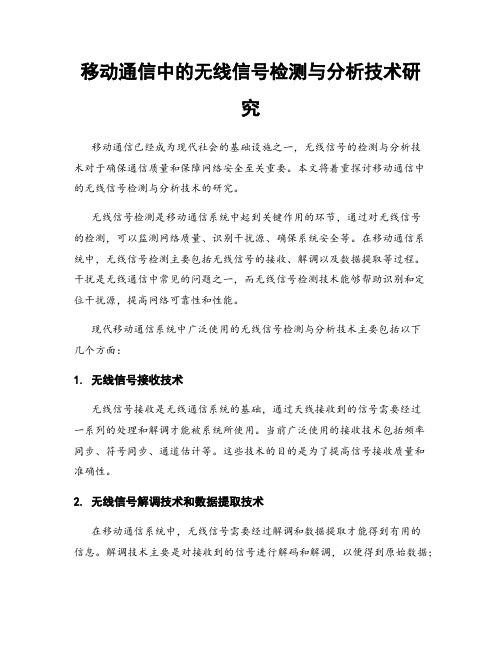 移动通信中的无线信号检测与分析技术研究

移动通信已经成为现代社会的基础设施之一，无线信号的检测与分析技术对于确保通信质量和保障网络安全至关重要。本文将着重探讨移动通信中的无线信号检测与分析技术的研究。

无线信号检测是移动通信系统中起到关键作用的环节，通过对无线信号的检测，可以监测网络质量、识别干扰源、确保系统安全等。在移动通信系统中，无线信号检测主要包括无线信号的接收、解调以及数据提取等过程。干扰是无线通信中常见的问题之一，而无线信号检测技术能够帮助识别和定位干扰源，提高网络可靠性和性能。

现代移动通信系统中广泛使用的无线信号检测与分析技术主要包括以下几个方面：

1. 无线信号接收技术

无线信号接收是无线通信系统的基础，通过天线接收到的信号需要经过一系列的处理和解调才能被系统所使用。当前广泛使用的接收技术包括频率同步、符号同步、通道估计等。这些技术的目的是为了提高信号接收质量和准确性。

2. 无线信号解调技术和数据提取技术

在移动通信系统中，无线信号需要经过解调和数据提取才能得到有用的信息。解调技术主要是对接收到的信号进行解码和解调，以便得到原始数据；